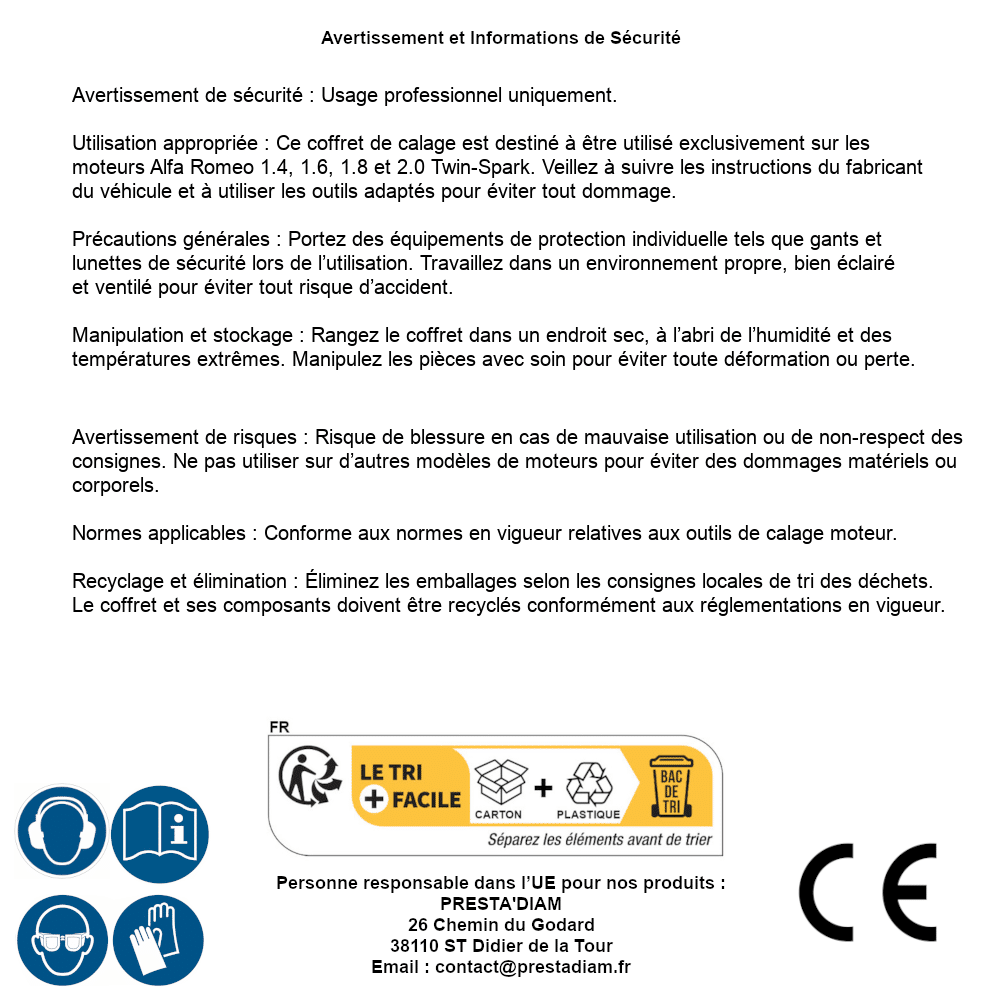 Avertissement et Informations de Sécurité

Avertissement de sécurité : Usage professionnel uniquement.

Utilisation appropriée : Ce coffret de calage est destiné à être utilisé exclusivement sur les moteurs Alfa Romeo 1.4, 1.6, 1.8 et 2.0 Twin-Spark. Veillez à suivre les instructions du fabricant du véhicule et à utiliser les outils adaptés pour éviter tout dommage.

Précautions générales : Portez des équipements de protection individuelle tels que gants et lunettes de sécurité lors de l'utilisation. Travaillez dans un environnement propre, bien éclairé et ventilé pour éviter tout risque d'accident.

Manipulation et stockage : Rangez le coffret dans un endroit sec, à l'abri de l'humidité et des températures extrêmes. Manipulez les pièces avec soin pour éviter toute déformation ou perte.

Avertissement de risques : Risque de blessure en cas de mauvaise utilisation ou de non-respect des consignes. Ne pas utiliser sur d'autres modèles de moteurs pour éviter des dommages matériels ou corporels.

Normes applicables : Conforme aux normes en vigueur relatives aux outils de calage moteur.

Recyclage et élimination : Éliminez les emballages selon les consignes locales de tri des déchets. Le coffret et ses composants doivent être recyclés conformément aux réglementations en vigueur.

FR
LE TRI + FACILE
CARTON + PLASTIQUE
BAC DE TRI
Séparez les éléments avant de trier

Personne responsable dans l'UE pour nos produits :
PRESTA'DIAM
26 Chemin du Godard
38110 ST Didier de la Tour
Email : contact@prestadiam.fr

CE